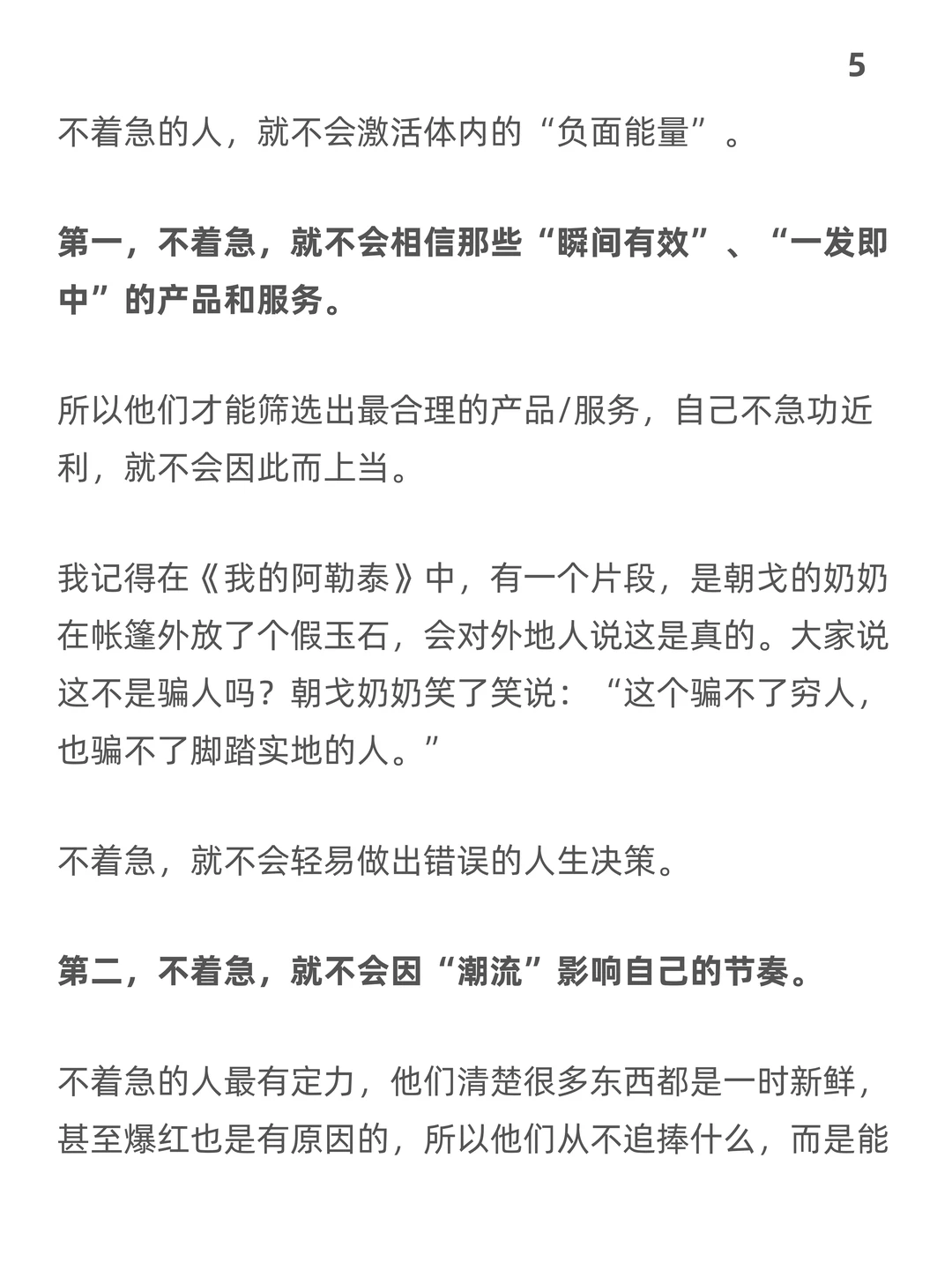 5

不着急的人，就不会激活体内的“负面能量”。

第一，不着急，就不会相信那些“瞬间有效”、“一发即中”的产品和服务。

所以他们才能筛选出最合理的产品/服务，自己不急功近利，就不会因此而上当。

我记得在《我的阿勒泰》中，有一个片段，是朝戈的奶奶在帐篷外放了个假玉石，会对外地人说这是真的。大家说这不是骗人吗？朝戈奶奶笑了笑说：“这个骗不了穷人，也骗不了脚踏实地的人。”

不着急，就不会轻易做出错误的人生决策。

第二，不着急，就不会因“潮流”影响自己的节奏。

不着急的人最有定力，他们清楚很多东西都是一时新鲜，甚至爆红也是有原因的，所以他们从不追捧什么，而是能